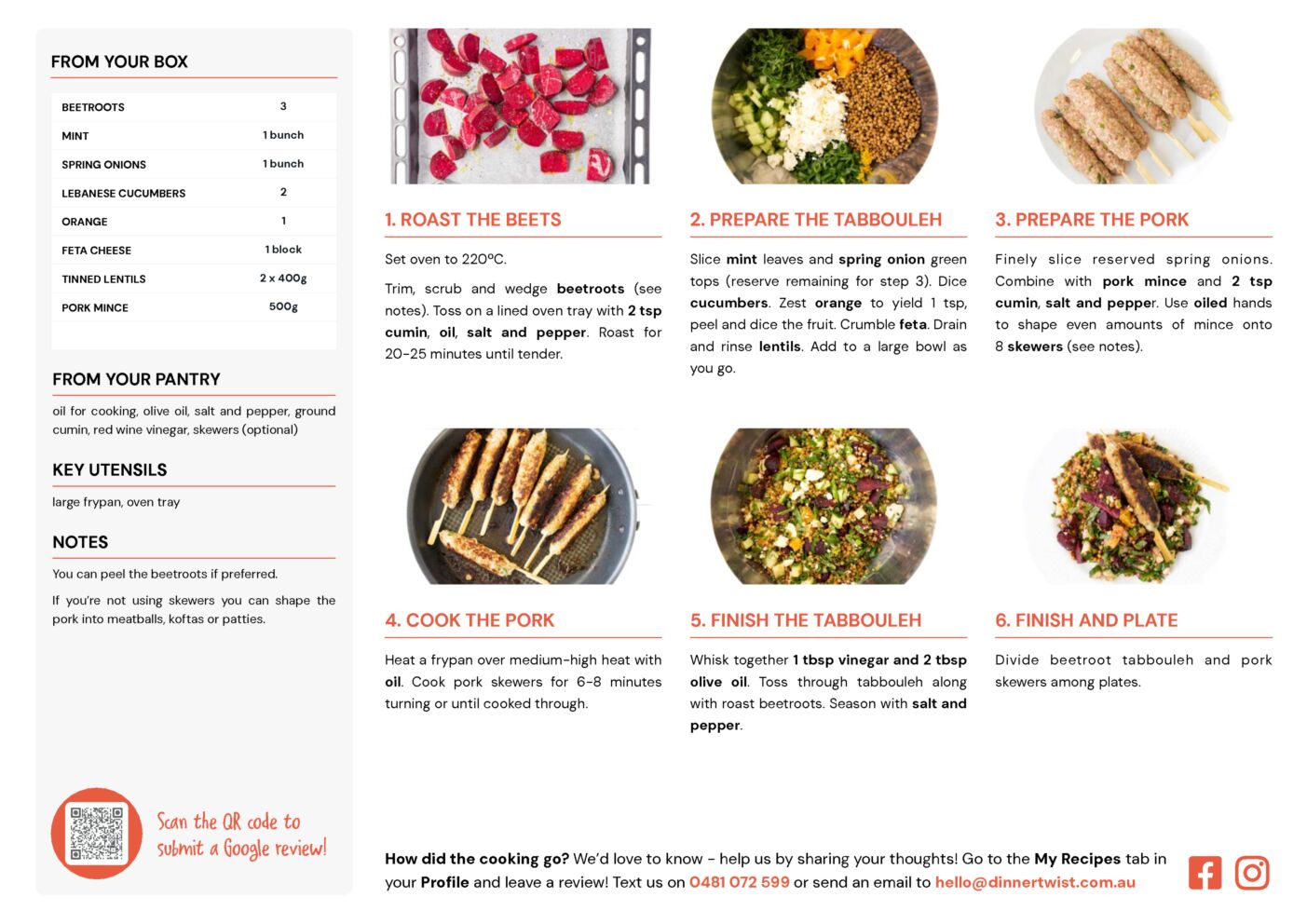 FROM YOUR BOX

| BEETROOTS | 3 |
|---|---|
| MINT | 1 bunch |
| SPRING ONIONS | 1 bunch |
| LEBANESE CUCUMBERS | 2 |
| ORANGE | 1 |
| FETA CHEESE | 1 block |
| TINNED LENTILS | 2 x 400g |
| PORK MINCE | 500g |

FROM YOUR PANTRY

oil for cooking, olive oil, salt and pepper, ground cumin, red wine vinegar, skewers (optional)

KEY UTENSILS

large frypan, oven tray

NOTES

You can peel the beetroots if preferred.

If you're not using skewers you can shape the pork into meatballs, koftas or patties.

Scan the QR code to submit a Google review!

1. ROAST THE BEETS

Set oven to 220ºC.

Trim, scrub and wedge beetroots (see notes). Toss on a lined oven tray with 2 tsp cumin, oil, salt and pepper. Roast for 20-25 minutes until tender.

2. PREPARE THE TABBOULEH

Slice mint leaves and spring onion green tops (reserve remaining for step 3). Dice cucumbers. Zest orange to yield 1 tsp, peel and dice the fruit. Crumble feta. Drain and rinse lentils. Add to a large bowl as you go.

3. PREPARE THE PORK

Finely slice reserved spring onions. Combine with pork mince and 2 tsp cumin, salt and pepper. Use oiled hands to shape even amounts of mince onto 8 skewers (see notes).

4. COOK THE PORK

Heat a frypan over medium-high heat with oil. Cook pork skewers for 6-8 minutes turning or until cooked through.

5. FINISH THE TABBOULEH

Whisk together 1 tbsp vinegar and 2 tbsp olive oil. Toss through tabbouleh along with roast beetroots. Season with salt and pepper.

6. FINISH AND PLATE

Divide beetroot tabbouleh and pork skewers among plates.

How did the cooking go? We'd love to know - help us by sharing your thoughts! Go to the My Recipes tab in your Profile and leave a review! Text us on 0481 072 599 or send an email to hello@dinnertwist.com.au